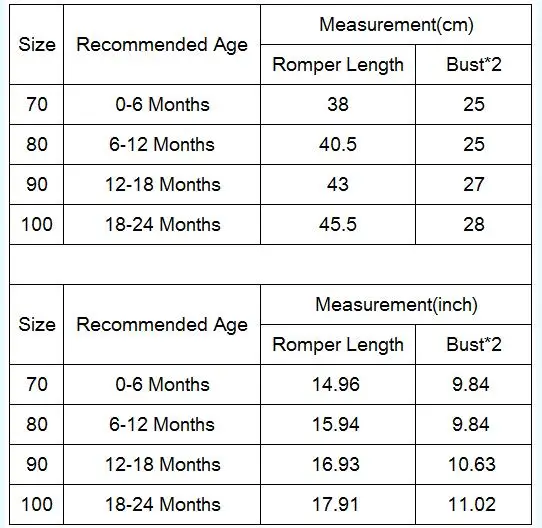 | Size | Recommended Age | Measurement(cm) | |
|---|---|---|---|
| | | Romper Length | Bust*2 |
| 70 | 0-6 Months | 38 | 25 |
| 80 | 6-12 Months | 40.5 | 25 |
| 90 | 12-18 Months | 43 | 27 |
| 100 | 18-24 Months | 45.5 | 28 |

| Size | Recommended Age | Measurement(inch) | |
|---|---|---|---|
| | | Romper Length | Bust*2 |
| 70 | 0-6 Months | 14.96 | 9.84 |
| 80 | 6-12 Months | 15.94 | 9.84 |
| 90 | 12-18 Months | 16.93 | 10.63 |
| 100 | 18-24 Months | 17.91 | 11.02 |